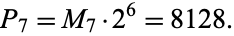 $P_7 = M_7 \cdot 2^6 = 8128.$